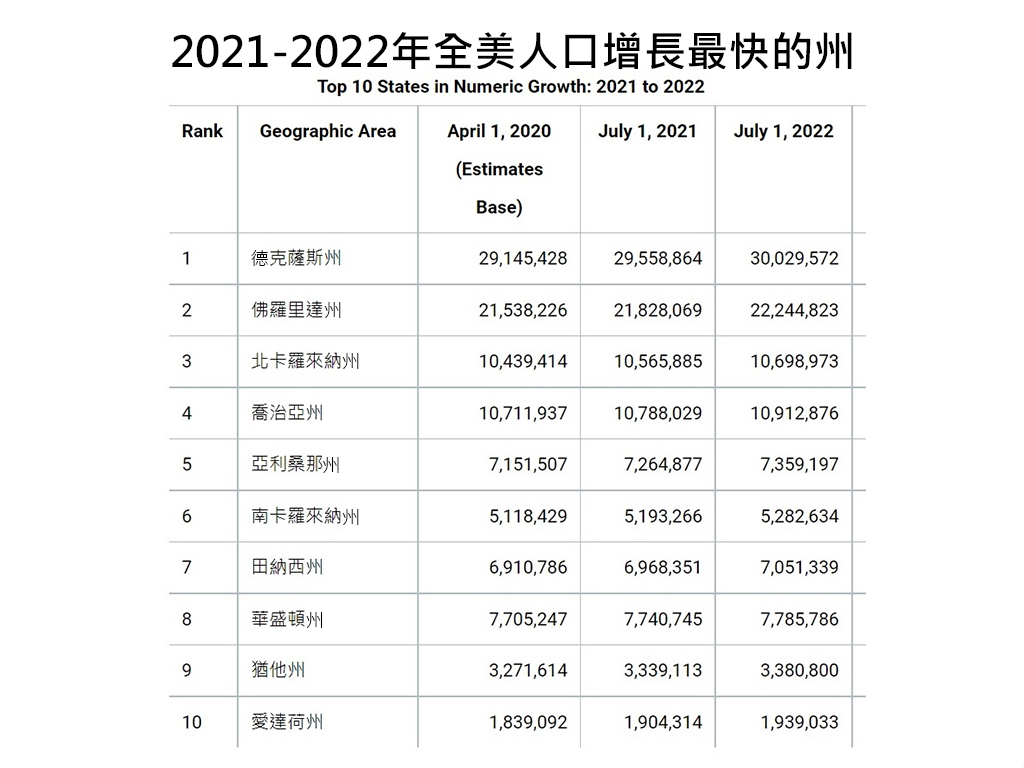 2021-2022年全美人口增長最快的州
Top 10 States in Numeric Growth: 2021 to 2022

| Rank | Geographic Area | April 1, 2020 (Estimates Base) | July 1, 2021 | July 1, 2022 |
|---|---|---|---|---|
| 1 | 德克薩斯州 | 29,145,428 | 29,558,864 | 30,029,572 |
| 2 | 佛羅里達州 | 21,538,226 | 21,828,069 | 22,244,823 |
| 3 | 北卡羅來納州 | 10,439,414 | 10,565,885 | 10,698,973 |
| 4 | 喬治亞州 | 10,711,937 | 10,788,029 | 10,912,876 |
| 5 | 亞利桑那州 | 7,151,507 | 7,264,877 | 7,359,197 |
| 6 | 南卡羅來納州 | 5,118,429 | 5,193,266 | 5,282,634 |
| 7 | 田納西州 | 6,910,786 | 6,968,351 | 7,051,339 |
| 8 | 華盛頓州 | 7,705,247 | 7,740,745 | 7,785,786 |
| 9 | 猶他州 | 3,271,614 | 3,339,113 | 3,380,800 |
| 10 | 愛達荷州 | 1,839,092 | 1,904,314 | 1,939,033 |